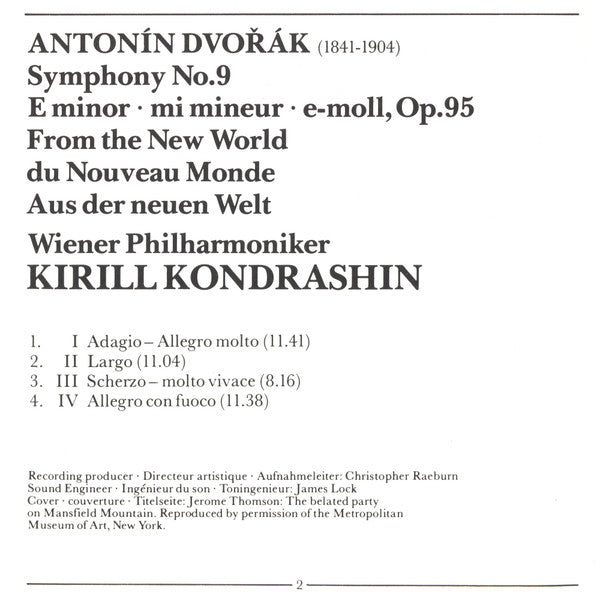 ANTONÍN DVOŘÁK (1841-1904)
Symphony No.9
E minor · mi mineur · e-moll, Op.95
From the New World
du Nouveau Monde
Aus der neuen Welt
Wiener Philharmoniker
KIRILL KONDRASHIN

1. I Adagio – Allegro molto (11.41)
2. II Largo (11.04)
3. III Scherzo – molto vivace (8.16)
4. IV Allegro con fuoco (11.38)

Recording producer · Directeur artistique · Aufnahmeleiter: Christopher Raeburn
Sound Engineer · Ingénieur du son · Toningenieur: James Lock
Cover · couverture · Titelseite: Jerome Thomson: The belated party on Mansfield Mountain. Reproduced by permission of the Metropolitan Museum of Art, New York.

2